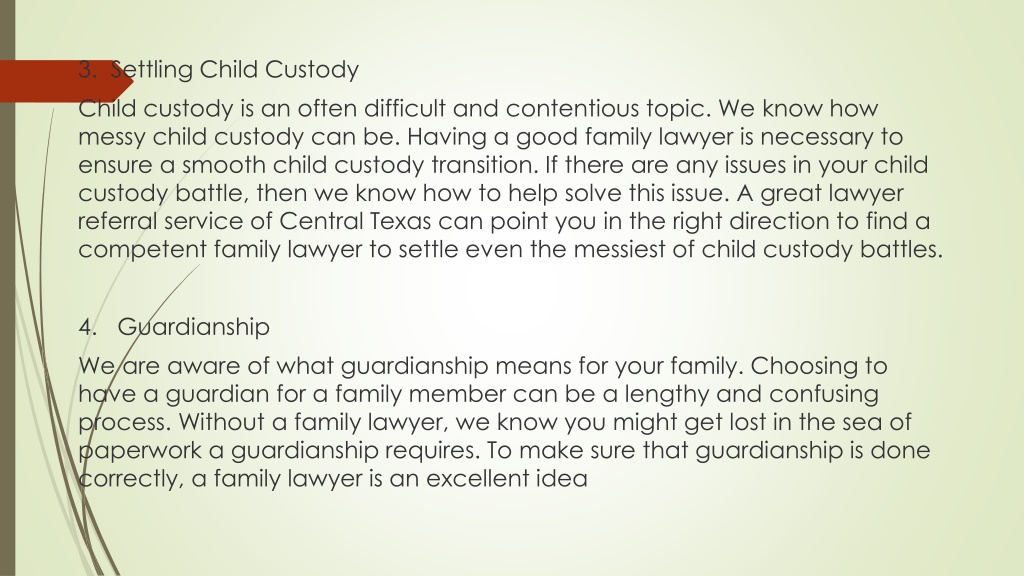 3. Settling Child Custody

Child custody is an often difficult and contentious topic. We know how messy child custody can be. Having a good family lawyer is necessary to ensure a smooth child custody transition. If there are any issues in your child custody battle, then we know how to help solve this issue. A great lawyer referral service of Central Texas can point you in the right direction to find a competent family lawyer to settle even the messiest of child custody battles.

4. Guardianship

We are aware of what guardianship means for your family. Choosing to have a guardian for a family member can be a lengthy and confusing process. Without a family lawyer, we know you might get lost in the sea of paperwork a guardianship requires. To make sure that guardianship is done correctly, a family lawyer is an excellent idea